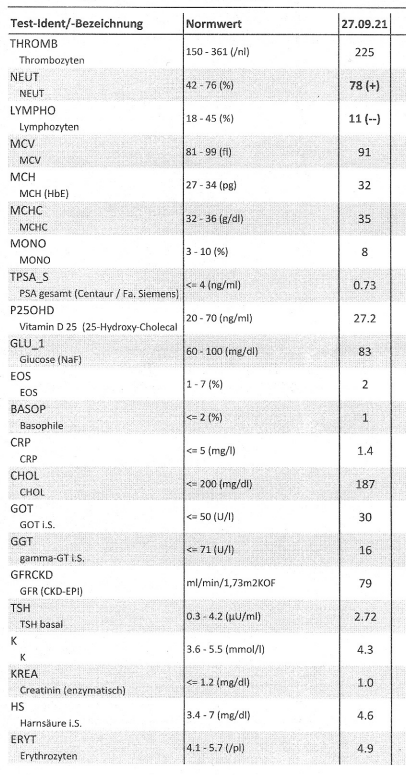 | Test-Ident/-Bezeichnung | Normwert | 27.09.21 |
|---|---|---|
| THROMB Thrombozyten | 150 - 361 (/nl) | 225 |
| NEUT NEUT | 42 - 76 (%) | 78 (+) |
| LYMPHO Lymphozyten | 18 - 45 (%) | 11 (--) |
| MCV MCV | 81 - 99 (fl) | 91 |
| MCH MCH (HbE) | 27 - 34 (pg) | 32 |
| MCHC MCHC | 32 - 36 (g/dl) | 35 |
| MONO MONO | 3 - 10 (%) | 8 |
| TPSA_S PSA gesamt (Centaur / Fa. Siemens) | <= 4 (ng/ml) | 0.73 |
| P25OHD Vitamin D 25 (25-Hydroxy-Cholecal | 20 - 70 (ng/ml) | 27.2 |
| GLU_1 Glucose (NaF) | 60 - 100 (mg/dl) | 83 |
| EOS EOS | 1 - 7 (%) | 2 |
| BASOP Basophile | <= 2 (%) | 1 |
| CRP CRP | <= 5 (mg/l) | 1.4 |
| CHOL CHOL | <= 200 (mg/dl) | 187 |
| GOT GOT i.S. | <= 50 (U/l) | 30 |
| GGT gamma-GT i.S. | <= 71 (U/l) | 16 |
| GFRCKD GFR (CKD-EPI) | ml/min/1,73m2KOF | 79 |
| TSH TSH basal | 0.3 - 4.2 (µU/ml) | 2.72 |
| K K | 3.6 - 5.5 (mmol/l) | 4.3 |
| KREA Creatinin (enzymatisch) | <= 1.2 (mg/dl) | 1.0 |
| HS Harnsäure i.S. | 3.4 - 7 (mg/dl) | 4.6 |
| ERYT Erythrozyten | 4.1 - 5.7 (/pl) | 4.9 |